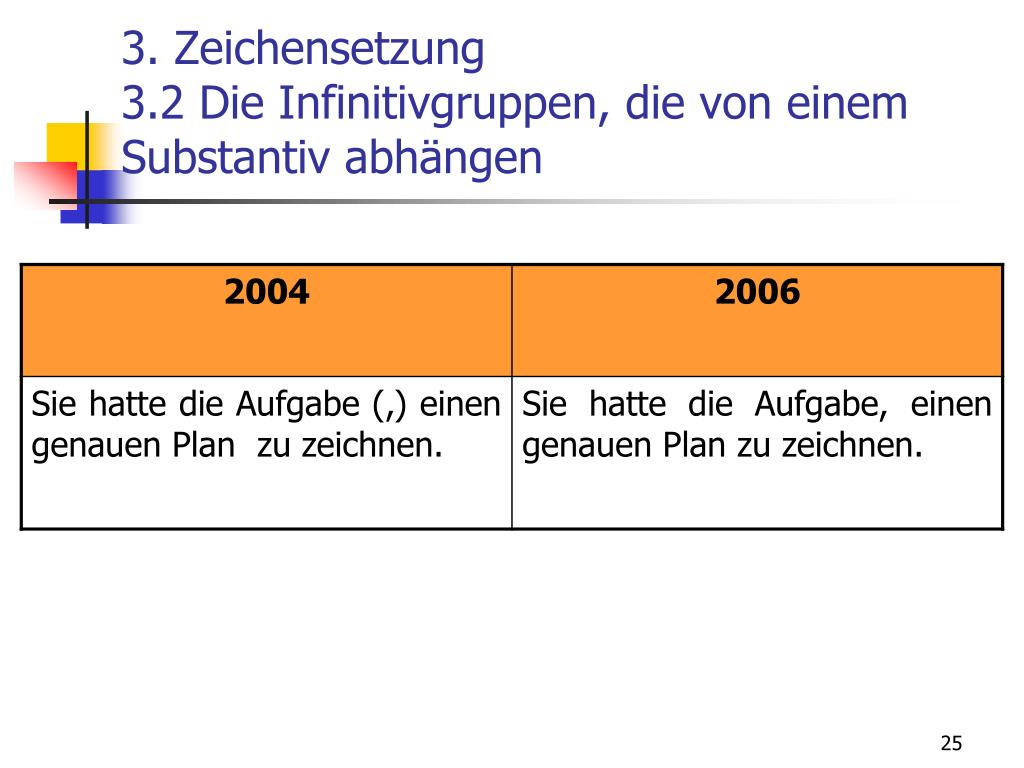 3. Zeichensetzung
3.2 Die Infinitivgruppen, die von einem Substantiv abhängen

| 2004 | 2006 |
|---|---|
| Sie hatte die Aufgabe (,) einen genauen Plan zu zeichnen. | Sie hatte die Aufgabe, einen genauen Plan zu zeichnen. |

25